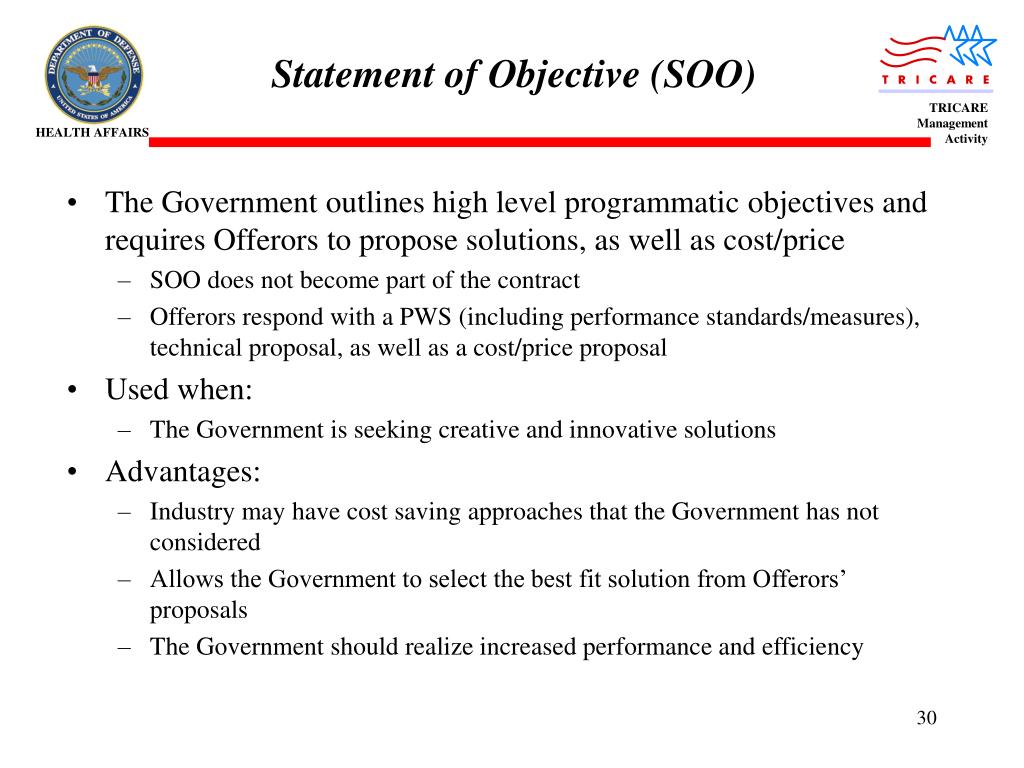 DEPARTMENT OF DEFENSE
UNITED STATES OF AMERICA

HEALTH AFFAIRS

Statement of Objective (SOO)

TRICARE

TRICARE
Management
Activity

• The Government outlines high level programmatic objectives and requires Offerors to propose solutions, as well as cost/price
– SOO does not become part of the contract
– Offerors respond with a PWS (including performance standards/measures), technical proposal, as well as a cost/price proposal
• Used when:
– The Government is seeking creative and innovative solutions
• Advantages:
– Industry may have cost saving approaches that the Government has not considered
– Allows the Government to select the best fit solution from Offerors' proposals
– The Government should realize increased performance and efficiency

30